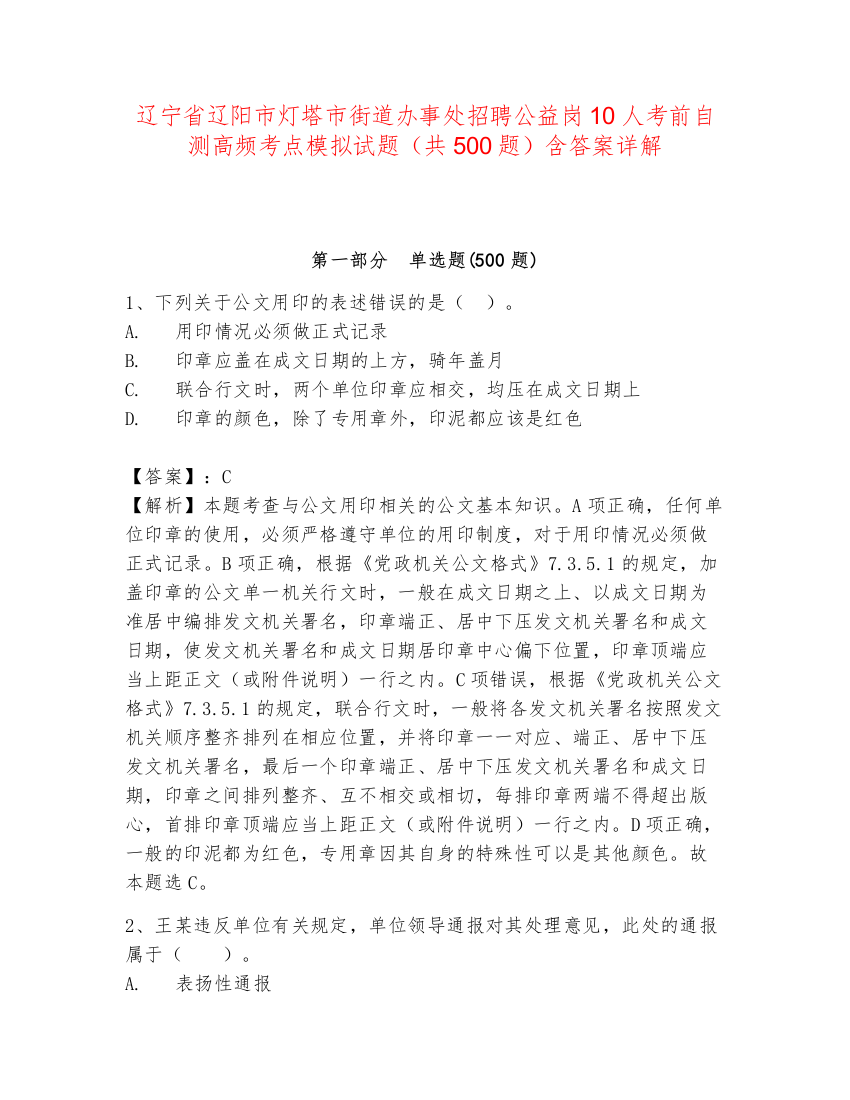 辽宁省辽阳市灯塔市街道办事处招聘公益岗10人考前自测高频考点模拟试题（共500题）含答案详解

第一部分　单选题(500题)

1、下列关于公文用印的表述错误的是（　）。
A.　用印情况必须做正式记录
B.　印章应盖在成文日期的上方，骑年盖月
C.　联合行文时，两个单位印章应相交，均压在成文日期上
D.　印章的颜色，除了专用章外，印泥都应该是红色

【答案】：C
【解析】本题考查与公文用印相关的公文基本知识。A项正确，任何单位印章的使用，必须严格遵守单位的用印制度，对于用印情况必须做正式记录。B项正确，根据《党政机关公文格式》7.3.5.1的规定，加盖印章的公文单一机关行文时，一般在成文日期之上、以成文日期为准居中编排发文机关署名，印章端正、居中下压发文机关署名和成文日期，使发文机关署名和成文日期居印章中心偏下位置，印章顶端应当上距正文（或附件说明）一行之内。C项错误，根据《党政机关公文格式》7.3.5.1的规定，联合行文时，一般将各发文机关署名按照发文机关顺序整齐排列在相应位置，并将印章一一对应、端正、居中下压发文机关署名，最后一个印章端正、居中下压发文机关署名和成文日期，印章之间排列整齐、互不相交或相切，每排印章两端不得超出版心，首排印章顶端应当上距正文（或附件说明）一行之内。D项正确，一般的印泥都为红色，专用章因其自身的特殊性可以是其他颜色。故本题选C。

2、王某违反单位有关规定，单位领导通报对其处理意见，此处的通报属于（　）。
A.　表扬性通报